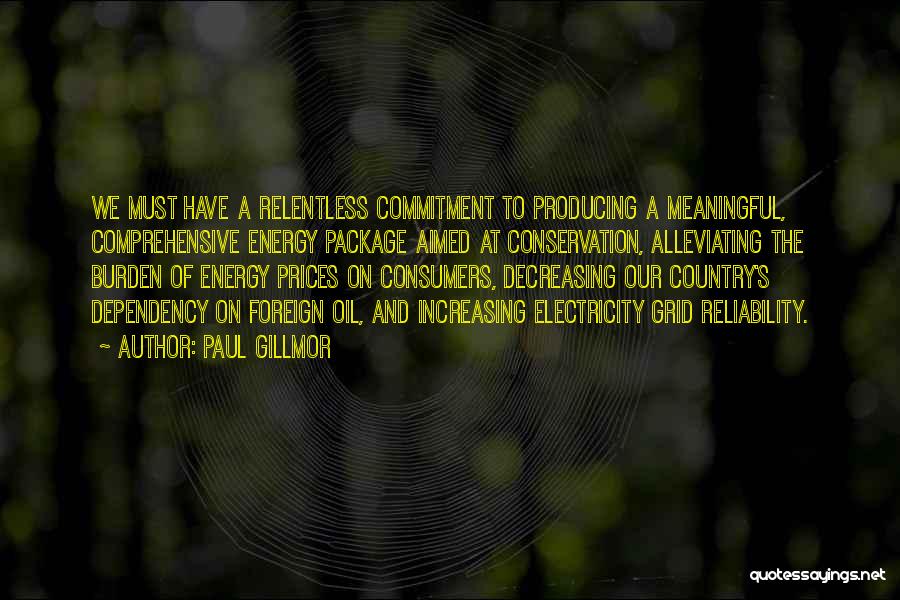 WE MUST HAVE A RELENTLESS COMMITMENT TO PRODUCING A MEANINGFUL, COMPREHENSIVE ENERGY PACKAGE AIMED AT CONSERVATION, ALLEVIATING THE BURDEN OF ENERGY PRICES ON CONSUMERS, DECREASING OUR COUNTRY'S DEPENDENCY ON FOREIGN OIL, AND INCREASING ELECTRICITY GRID RELIABILITY.

~ AUTHOR: PAUL GILLMOR

quotessayings.net